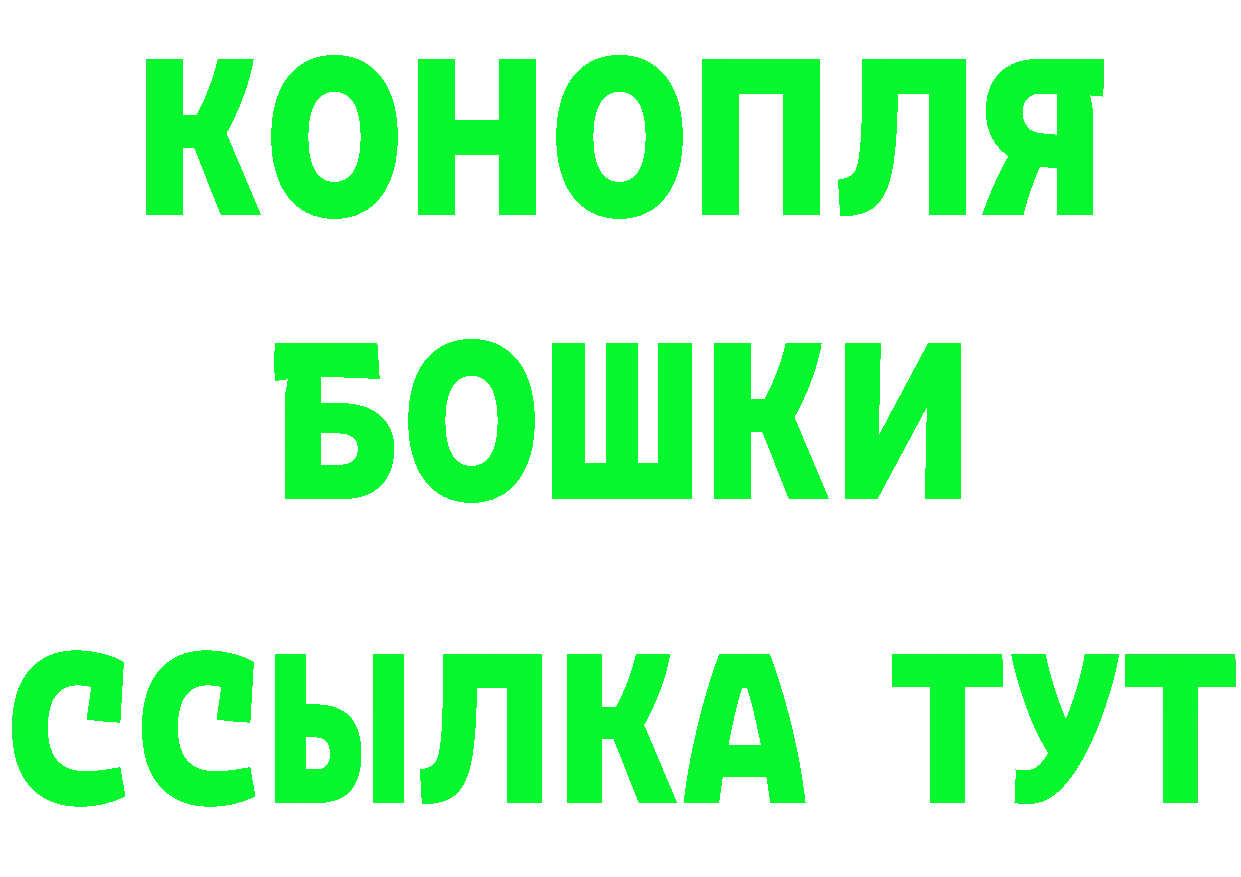 КОНОПЛЯ
БОШКИ
ССЫЛКА ТУТ